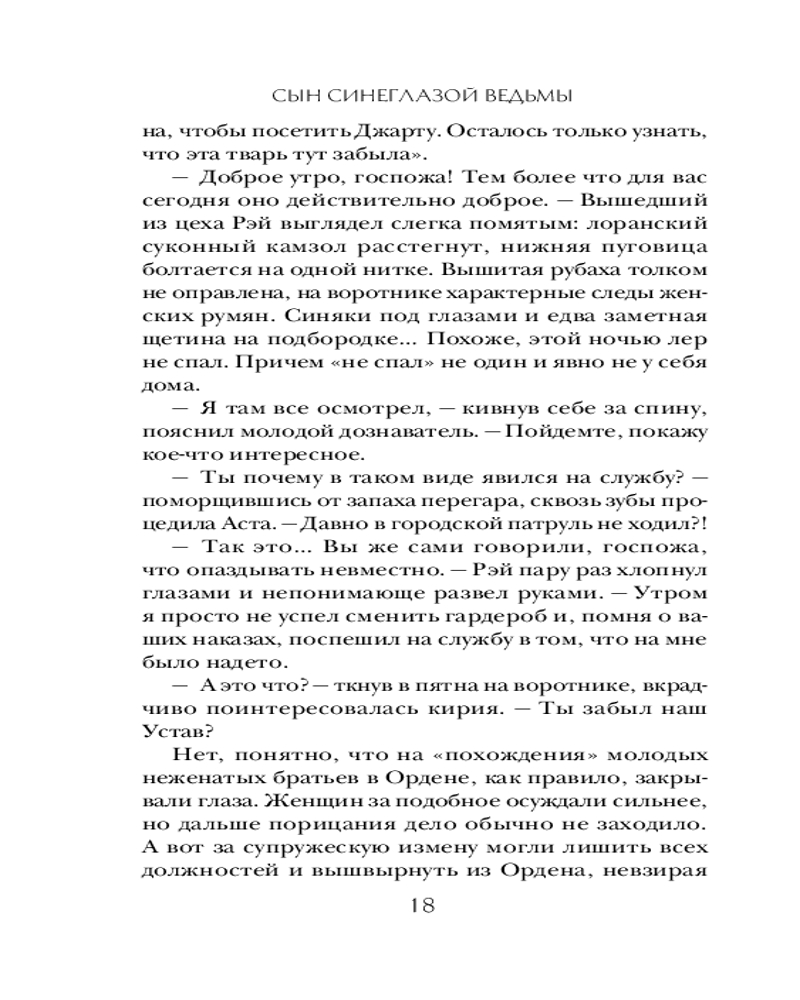 СЫН СИНЕГЛАЗОЙ ВЕДЬМЫ

на, чтобы посетить Джарту. Осталось только узнать, что эта тварь тут забыла».

— Доброе утро, госпожа! Тем более что для вас сегодня оно действительно доброе. — Вышедший из цеха Рэй выглядел слегка помятым: лоранский суконный камзол расстегнут, нижняя пуговица болтается на одной нитке. Вышитая рубаха толком не оправлена, на воротнике характерные следы женских румян. Синяки под глазами и едва заметная щетина на подбородке... Похоже, этой ночью лер не спал. Причем «не спал» не один и явно не у себя дома.

— Я там все осмотрел, — кивнув себе за спину, пояснил молодой дознаватель. — Пойдемте, покажу кое-что интересное.

— Ты почему в таком виде явился на службу? — поморщившись от запаха перегара, сквозь зубы процедила Аста. — Давно в городской патруль не ходил?!

— Так это... Вы же сами говорили, госпожа, что опаздывать невместно. — Рэй пару раз хлопнул глазами и непонимающе развел руками. — Утром я просто не успел сменить гардероб и, помня о ваших наказах, поспешил на службу в том, что на мне было надето.

— А это что? — ткнув в пятна на воротнике, вкрадчиво поинтересовалась кирия. — Ты забыл наш Устав?

Нет, понятно, что на «похождения» молодых неженатых братьев в Ордене, как правило, закрывали глаза. Женщин за подобное осуждали сильнее, но дальше порицания дело обычно не заходило. А вот за супружескую измену могли лишить всех должностей и вышвырнуть из Ордена, невзирая

18